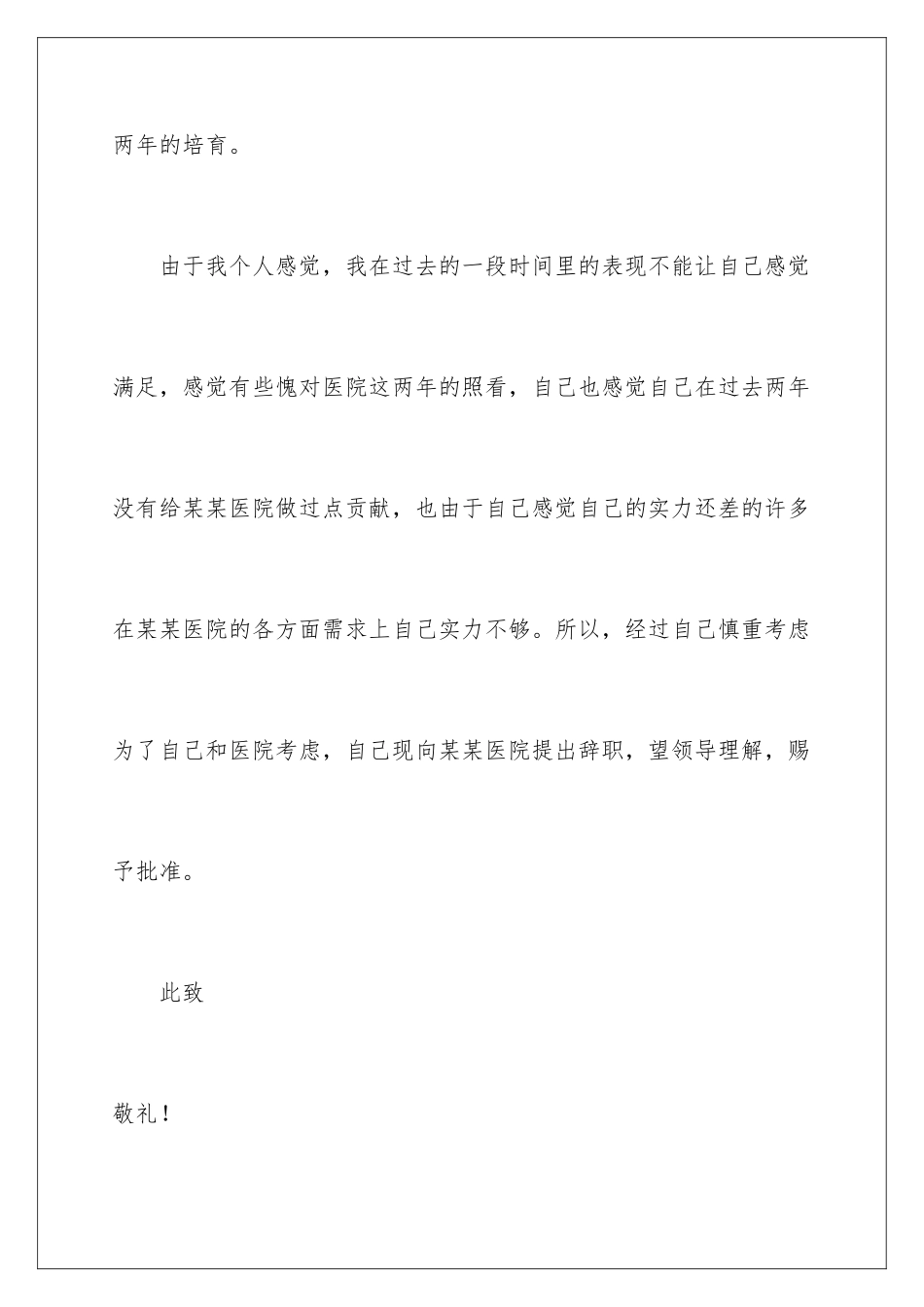 两年的培育。

由于我个人感觉，我在过去的一段时间里的表现不能让自己感觉满足，感觉有些愧对医院这两年的照看，自己也感觉自己在过去两年没有给某某医院做过点贡献，也由于自己感觉自己的实力还差的许多在某某医院的各方面需求上自己实力不够。所以，经过自己慎重考虑为了自己和医院考虑，自己现向某某医院提出辞职，望领导理解，赐予批准。

此致

敬礼！